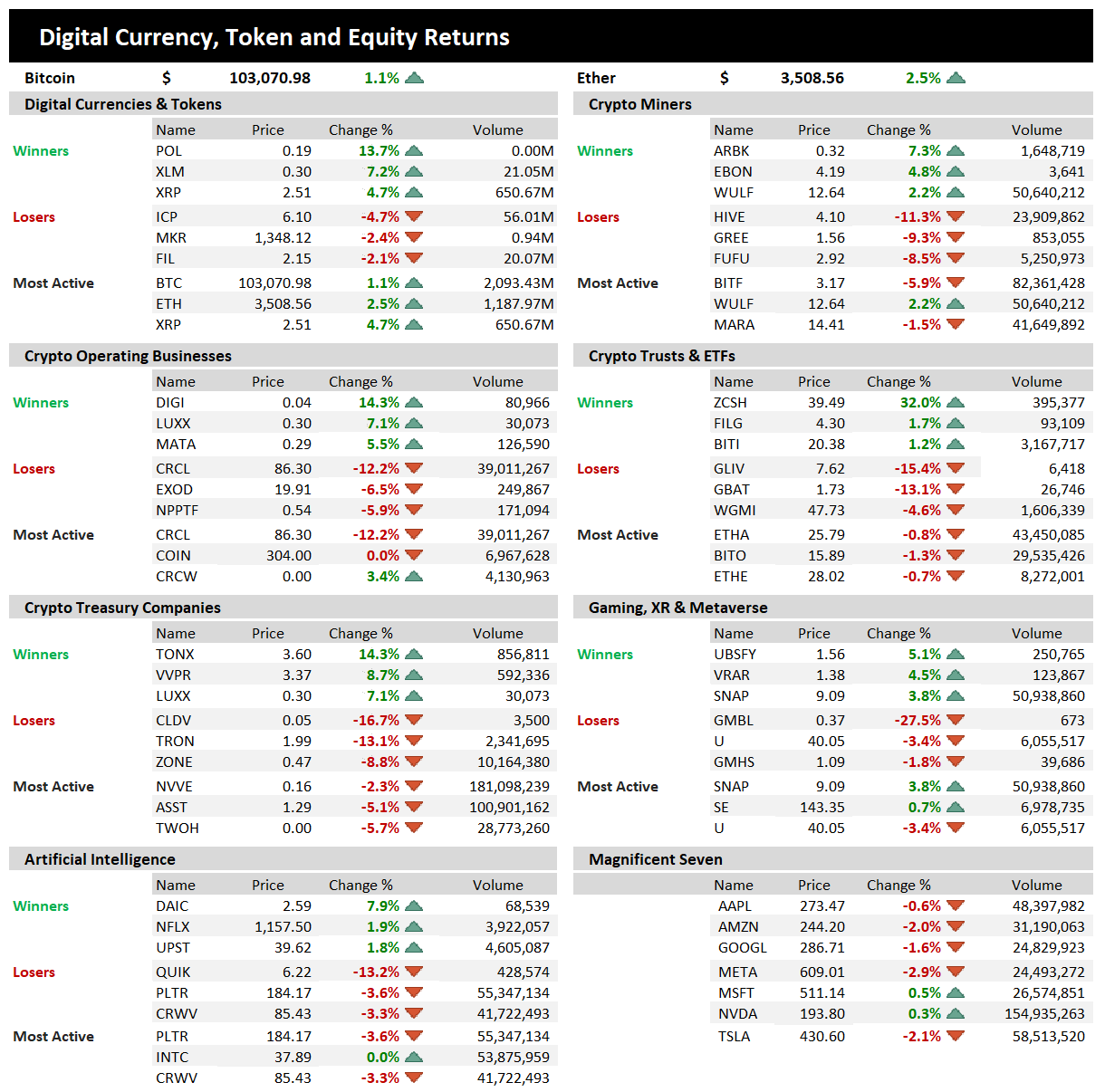 Digital Currency, Token and Equity Returns

Bitcoin $ 103,070.98 1.1%

Ether $ 3,508.56 2.5%

Digital Currencies & Tokens

| | Name | Price | Change % | Volume |
|---|---|---|---|---|
| Winners | POL | 0.19 | 13.7% | 0.00M |
| | XLM | 0.30 | 7.2% | 21.05M |
| | XRP | 2.51 | 4.7% | 650.67M |
| Losers | ICP | 6.10 | -4.7% | 56.01M |
| | MKR | 1,348.12 | -2.4% | 0.94M |
| | FIL | 2.15 | -2.1% | 20.07M |
| Most Active | BTC | 103,070.98 | 1.1% | 2,093.43M |
| | ETH | 3,508.56 | 2.5% | 1,187.97M |
| | XRP | 2.51 | 4.7% | 650.67M |

Crypto Operating Businesses

| | Name | Price | Change % | Volume |
|---|---|---|---|---|
| Winners | DIGI | 0.04 | 14.3% | 80,966 |
| | LUXX | 0.30 | 7.1% | 30,073 |
| | MATA | 0.29 | 5.5% | 126,590 |
| Losers | CRCL | 86.30 | -12.2% | 39,011,267 |
| | EXOD | 19.91 | -6.5% | 249,867 |
| | NPPTF | 0.54 | -5.9% | 171,094 |
| Most Active | CRCL | 86.30 | -12.2% | 39,011,267 |
| | COIN | 304.00 | 0.0% | 6,967,628 |
| | CRCW | 0.00 | 3.4% | 4,130,963 |

Crypto Treasury Companies

| | Name | Price | Change % | Volume |
|---|---|---|---|---|
| Winners | TONX | 3.60 | 14.3% | 856,811 |
| | VVPR | 3.37 | 8.7% | 592,336 |
| | LUXX | 0.30 | 7.1% | 30,073 |
| Losers | CLDV | 0.05 | -16.7% | 3,500 |
| | TRON | 1.99 | -13.1% | 2,341,695 |
| | ZONE | 0.47 | -8.8% | 10,164,380 |
| Most Active | NVVE | 0.16 | -2.3% | 181,098,239 |
| | ASST | 1.29 | -5.1% | 100,901,162 |
| | TWOH | 0.00 | -5.7% | 28,773,260 |

Artificial Intelligence

| | Name | Price | Change % | Volume |
|---|---|---|---|---|
| Winners | DAIC | 2.59 | 7.9% | 68,539 |
| | NFLX | 1,157.50 | 1.9% | 3,922,057 |
| | UPST | 39.62 | 1.8% | 4,605,087 |
| Losers | QUIK | 6.22 | -13.2% | 428,574 |
| | PLTR | 184.17 | -3.6% | 55,347,134 |
| | CRWV | 85.43 | -3.3% | 41,722,493 |
| Most Active | PLTR | 184.17 | -3.6% | 55,347,134 |
| | INTC | 37.89 | 0.0% | 53,875,959 |
| | CRWV | 85.43 | -3.3% | 41,722,493 |

Crypto Miners

| | Name | Price | Change % | Volume |
|---|---|---|---|---|
| Winners | ARBK | 0.32 | 7.3% | 1,648,719 |
| | EBON | 4.19 | 4.8% | 3,641 |
| | WULF | 12.64 | 2.2% | 50,640,212 |
| Losers | HIVE | 4.10 | -11.3% | 23,909,862 |
| | GREE | 1.56 | -9.3% | 853,055 |
| | FUFU | 2.92 | -8.5% | 5,250,973 |
| Most Active | BITF | 3.17 | -5.9% | 82,361,428 |
| | WULF | 12.64 | 2.2% | 50,640,212 |
| | MARA | 14.41 | -1.5% | 41,649,892 |

Crypto Trusts & ETFs

| | Name | Price | Change % | Volume |
|---|---|---|---|---|
| Winners | ZCSH | 39.49 | 32.0% | 395,377 |
| | FILG | 4.30 | 1.7% | 93,109 |
| | BITI | 20.38 | 1.2% | 3,167,717 |
| Losers | GLIV | 7.62 | -15.4% | 6,418 |
| | GBAT | 1.73 | -13.1% | 26,746 |
| | WGMI | 47.73 | -4.6% | 1,606,339 |
| Most Active | ETHA | 25.79 | -0.8% | 43,450,085 |
| | BITO | 15.89 | -1.3% | 29,535,426 |
| | ETHE | 28.02 | -0.7% | 8,272,001 |

Gaming, XR & Metaverse

| | Name | Price | Change % | Volume |
|---|---|---|---|---|
| Winners | UBSFY | 1.56 | 5.1% | 250,765 |
| | VRAR | 1.38 | 4.5% | 123,867 |
| | SNAP | 9.09 | 3.8% | 50,938,860 |
| Losers | GMBL | 0.37 | -27.5% | 673 |
| | U | 40.05 | -3.4% | 6,055,517 |
| | GMHS | 1.09 | -1.8% | 39,686 |
| Most Active | SNAP | 9.09 | 3.8% | 50,938,860 |
| | SE | 143.35 | 0.7% | 6,978,735 |
| | U | 40.05 | -3.4% | 6,055,517 |

Magnificent Seven

| Name | Price | Change % | Volume |
|---|---|---|---|
| AAPL | 273.47 | -0.6% | 48,397,982 |
| AMZN | 244.20 | -2.0% | 31,190,063 |
| GOOGL | 286.71 | -1.6% | 24,829,923 |
| META | 609.01 | -2.9% | 24,493,272 |
| MSFT | 511.14 | 0.5% | 26,574,851 |
| NVDA | 193.80 | 0.3% | 154,935,263 |
| TSLA | 430.60 | -2.1% | 58,513,520 |